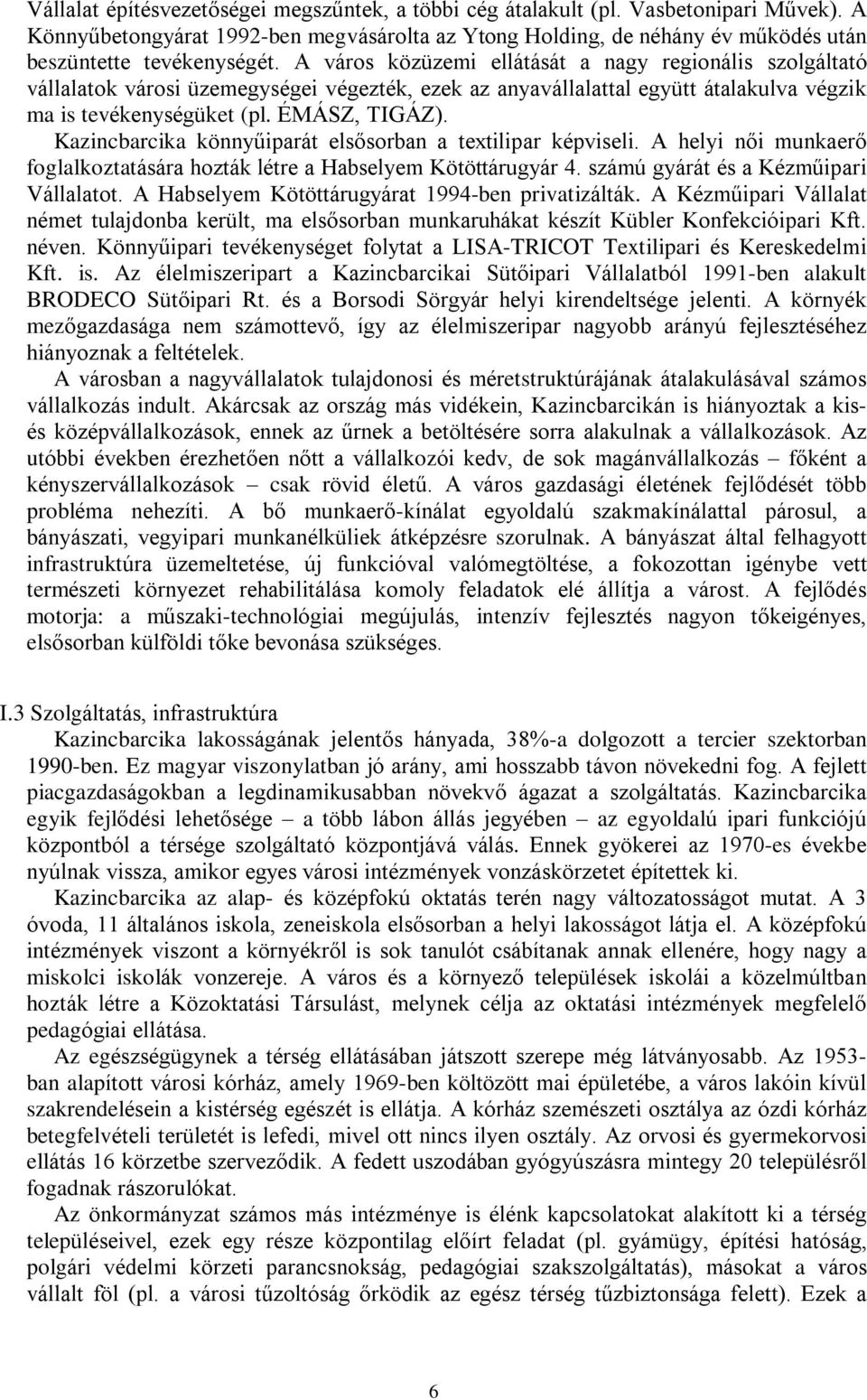 Vállalat építésvezetőségei megszűntek, a többi cég átalakult (pl. Vasbetonipari Művek). A Könnyűbetongyárat 1992-ben megvásárolta az Ytong Holding, de néhány év működés után beszüntette tevékenységét. A város közüzemi ellátását a nagy regionális szolgáltató vállalatok városi üzemegységei végezték, ezek az anyavállalattal együtt átalakulva végzik ma is tevékenységüket (pl. ÉMÁSZ, TIGÁZ).

Kazincbarcika könnyűiparát elsősorban a textilipar képviseli. A helyi női munkaerő foglalkoztatására hozták létre a Habselyem Kötöttárugyár 4. számú gyárát és a Kézműipari Vállalatot. A Habselyem Kötöttárugyárat 1994-ben privatizálták. A Kézműipari Vállalat német tulajdonba került, ma elsősorban munkaruhákat készít Kübler Konfekcióipari Kft. néven. Könnyűipari tevékenységet folytat a LISA-TRICOT Textilipari és Kereskedelmi Kft. is. Az élelmiszeripart a Kazincbarcikai Sütőipari Vállalatból 1991-ben alakult BRODECO Sütőipari Rt. és a Borsodi Sörgyár helyi kirendeltsége jelenti. A környék mezőgazdasága nem számottevő, így az élelmiszeripar nagyobb arányú fejlesztéséhez hiányoznak a feltételek.

A városban a nagyvállalatok tulajdonosi és méretstruktúrájának átalakulásával számos vállalkozás indult. Akárcsak az ország más vidékein, Kazincbarcikán is hiányoztak a kis- és középvállalkozások, ennek az űrnek a betöltésére sorra alakulnak a vállalkozások. Az utóbbi években érezhetően nőtt a vállalkozói kedv, de sok magánvállalkozás – főként a kényszervállalkozások – csak rövid életű. A város gazdasági életének fejlődését több probléma nehezíti. A bő munkaerő-kínálat egyoldalú szakmakínálattal párosul, a bányászati, vegyipari munkanélküliek átképzésre szorulnak. A bányászat által felhagyott infrastruktúra üzemeltetése, új funkcióval valómegtöltése, a fokozottan igénybe vett természeti környezet rehabilitálása komoly feladatok elé állítja a várost. A fejlődés motorja: a műszaki-technológiai megújulás, intenzív fejlesztés nagyon tőkeigényes, elsősorban külföldi tőke bevonása szükséges.

I.3 Szolgáltatás, infrastruktúra

Kazincbarcika lakosságának jelentős hányada, 38%-a dolgozott a tercier szektorban 1990-ben. Ez magyar viszonylatban jó arány, ami hosszabb távon növekedni fog. A fejlett piacgazdaságokban a legdinamikusabban növekvő ágazat a szolgáltatás. Kazincbarcika egyik fejlődési lehetősége – a több lábon állás jegyében – az egyoldalú ipari funkciójú központból a térsége szolgáltató központjává válás. Ennek gyökerei az 1970-es évekbe nyúlnak vissza, amikor egyes városi intézmények vonzáskörzetet építettek ki.

Kazincbarcika az alap- és középfokú oktatás terén nagy változatosságot mutat. A 3 óvoda, 11 általános iskola, zeneiskola elsősorban a helyi lakosságot látja el. A középfokú intézmények viszont a környékről is sok tanulót csábítanak annak ellenére, hogy nagy a miskolci iskolák vonzereje. A város és a környező települések iskolái a közelmúltban hozták létre a Közoktatási Társulást, melynek célja az oktatási intézmények megfelelő pedagógiai ellátása.

Az egészségügynek a térség ellátásában játszott szerepe még látványosabb. Az 1953-ban alapított városi kórház, amely 1969-ben költözött mai épületébe, a város lakóin kívül szakrendelésein a kistérség egészét is ellátja. A kórház szemészeti osztálya az ózdi kórház betegfelvételi területét is lefedi, mivel ott nincs ilyen osztály. Az orvosi és gyermekorvosi ellátás 16 körzetbe szerveződik. A fedett uszodában gyógyúszásra mintegy 20 településről fogadnak rászorulókat.

Az önkormányzat számos más intézménye is élénk kapcsolatokat alakított ki a térség településeivel, ezek egy része központilag előírt feladat (pl. gyámügy, építési hatóság, polgári védelmi körzeti parancsnokság, pedagógiai szakszolgáltatás), másokat a város vállalt föl (pl. a városi tűzoltóság őrködik az egész térség tűzbiztonsága felett). Ezek a

6